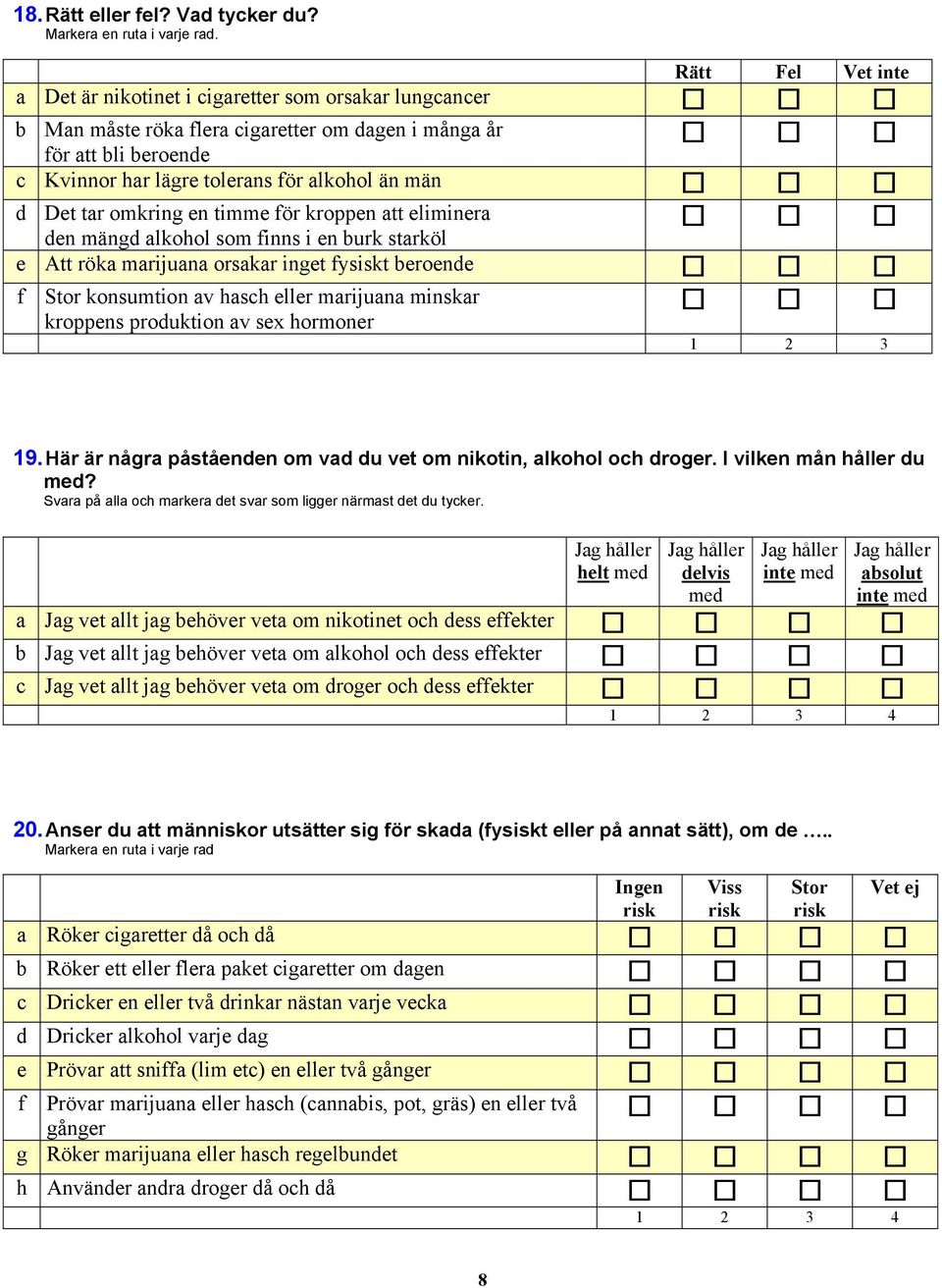 18. Rätt eller fel? Vad tycker du?
Markera en ruta i varje rad.

| | | Rätt | Fel | Vet inte |
|---|---|---|---|---|
| a | Det är nikotinet i cigaretter som orsakar lungcancer | ☐ | ☐ | ☐ |
| b | Man måste röka flera cigaretter om dagen i många år för att bli beroende | ☐ | ☐ | ☐ |
| c | Kvinnor har lägre tolerans för alkohol än män | ☐ | ☐ | ☐ |
| d | Det tar omkring en timme för kroppen att eliminera den mängd alkohol som finns i en burk starköl | ☐ | ☐ | ☐ |
| e | Att röka marijuana orsakar inget fysiskt beroende | ☐ | ☐ | ☐ |
| f | Stor konsumtion av hasch eller marijuana minskar kroppens produktion av sex hormoner | ☐ | ☐ | ☐ |
| | | 1 | 2 | 3 |

19. Här är några påståenden om vad du vet om nikotin, alkohol och droger. I vilken mån håller du med?
Svara på alla och markera det svar som ligger närmast det du tycker.

| | | Jag håller helt med | Jag håller delvis med | Jag håller inte med | Jag håller absolut inte med |
|---|---|---|---|---|---|
| a | Jag vet allt jag behöver veta om nikotinet och dess effekter | ☐ | ☐ | ☐ | ☐ |
| b | Jag vet allt jag behöver veta om alkohol och dess effekter | ☐ | ☐ | ☐ | ☐ |
| c | Jag vet allt jag behöver veta om droger och dess effekter | ☐ | ☐ | ☐ | ☐ |
| | | 1 | 2 | 3 | 4 |

20. Anser du att människor utsätter sig för skada (fysiskt eller på annat sätt), om de …..
Markera en ruta i varje rad

| | | Ingen risk | Viss risk | Stor risk | Vet ej |
|---|---|---|---|---|---|
| a | Röker cigaretter då och då | ☐ | ☐ | ☐ | ☐ |
| b | Röker ett eller flera paket cigaretter om dagen | ☐ | ☐ | ☐ | ☐ |
| c | Dricker en eller två drinkar nästan varje vecka | ☐ | ☐ | ☐ | ☐ |
| d | Dricker alkohol varje dag | ☐ | ☐ | ☐ | ☐ |
| e | Prövar att sniffa (lim etc) en eller två gånger | ☐ | ☐ | ☐ | ☐ |
| f | Prövar marijuana eller hasch (cannabis, pot, gräs) en eller två gånger | ☐ | ☐ | ☐ | ☐ |
| g | Röker marijuana eller hasch regelbundet | ☐ | ☐ | ☐ | ☐ |
| h | Använder andra droger då och då | ☐ | ☐ | ☐ | ☐ |
| | | 1 | 2 | 3 | 4 |

8